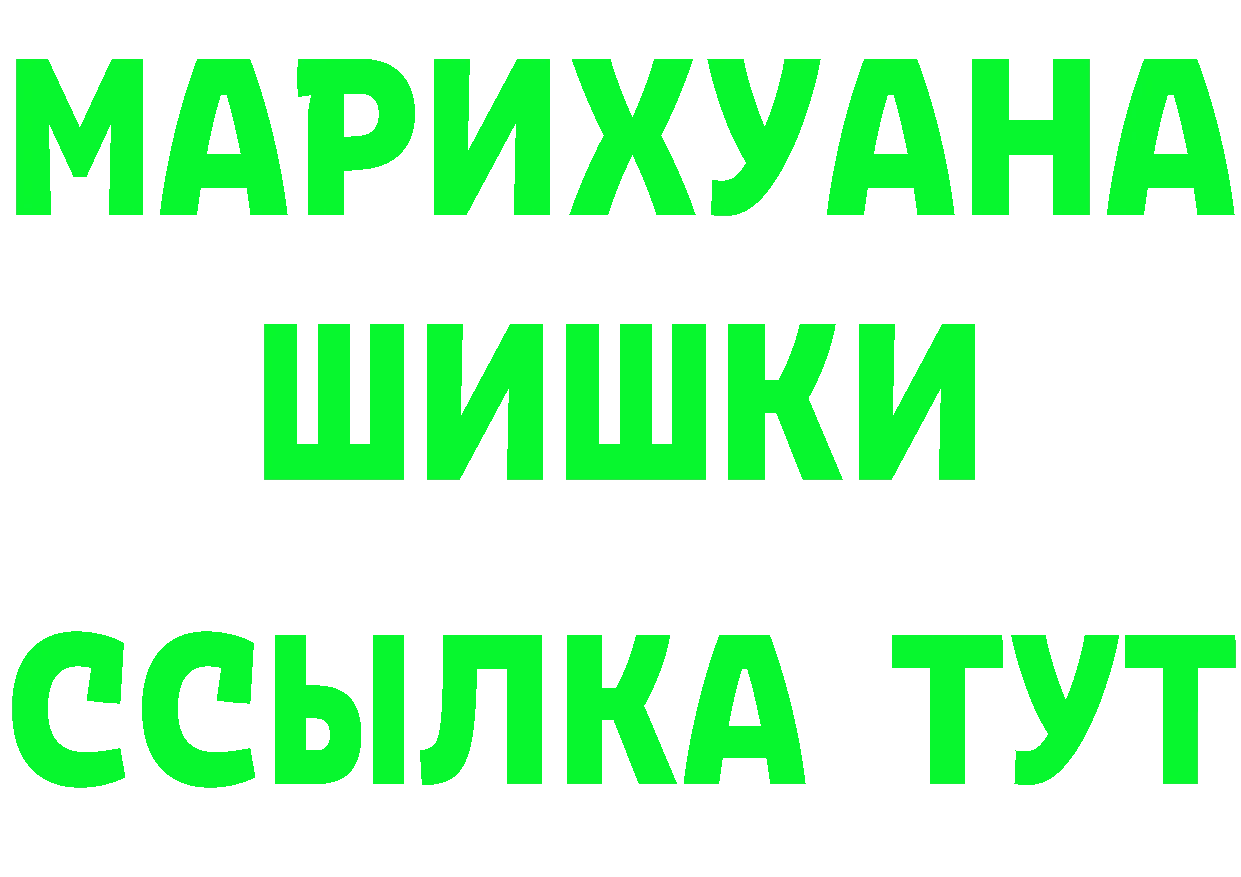 МАРИХУАНА ШИШКИ
ССЫЛКА ТУТ